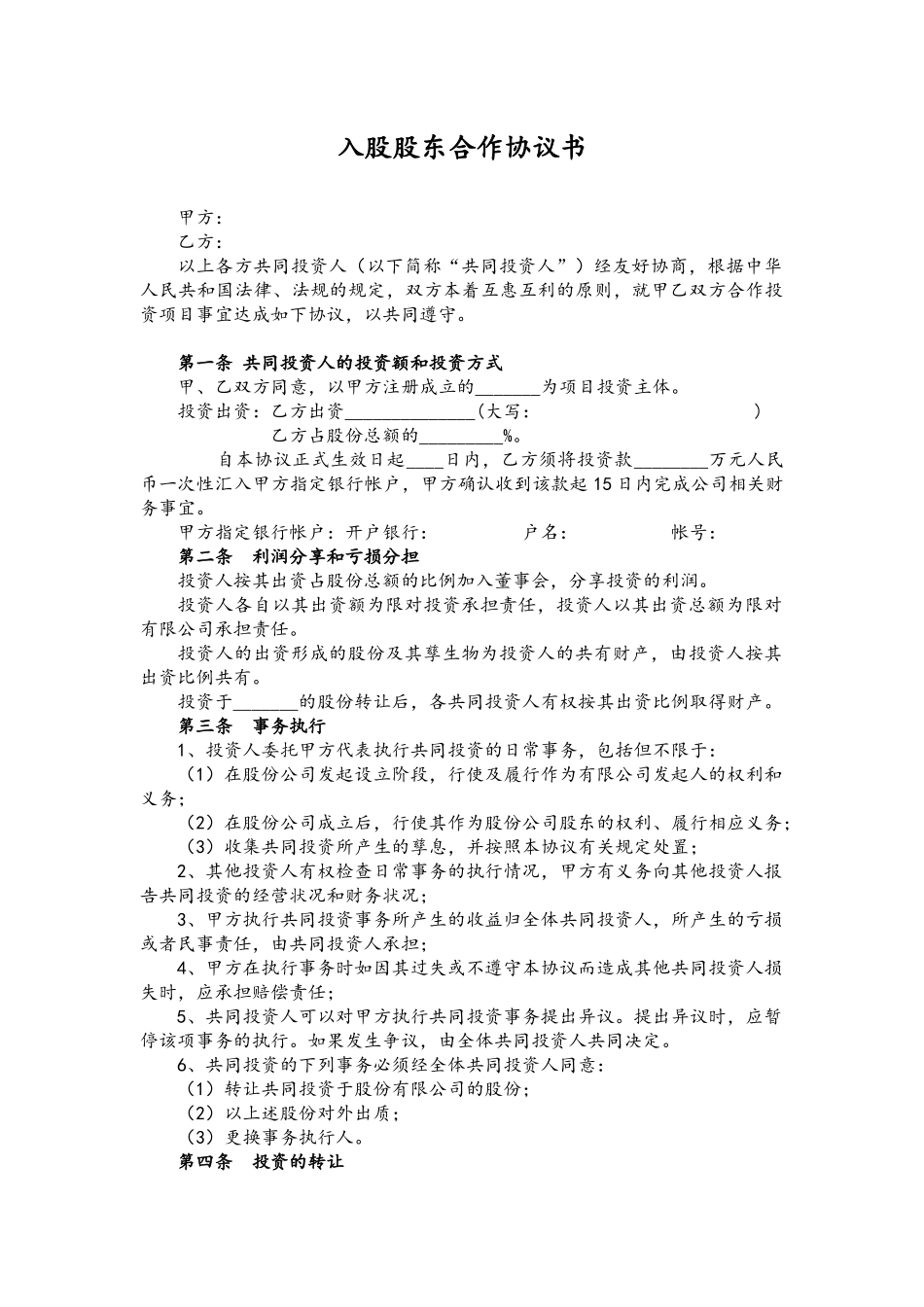 入股股东合作协议书

甲方：
乙方：
以上各方共同投资人（以下简称“共同投资人”）经友好协商，根据中华人民共和国法律、法规的规定，双方本着互惠互利的原则，就甲乙双方合作投资项目事宜达成如下协议，以共同遵守。

第一条 共同投资人的投资额和投资方式
甲、乙双方同意，以甲方注册成立的_______为项目投资主体。
投资出资：乙方出资______________（大写：　　　　　　　　　　　）
乙方占股份总额的_________%。
自本协议正式生效日起____日内，乙方须将投资款________万元人民币一次性汇入甲方指定银行帐户，甲方确认收到该款起15日内完成公司相关财务事宜。
甲方指定银行帐户：开户银行：　　　　　户名：　　　　　帐号：
第二条　利润分享和亏损分担
投资人按其出资占股份总额的比例加入董事会，分享投资的利润。
投资人各自以其出资额为限对投资承担责任，投资人以其出资总额为限对有限公司承担责任。
投资人的出资形成的股份及其孳生物为投资人的共有财产，由投资人按其出资比例共有。
投资于_______的股份转让后，各共同投资人有权按其出资比例取得财产。
第三条　事务执行
1、投资人委托甲方代表执行共同投资的日常事务，包括但不限于：
（1）在股份公司发起设立阶段，行使及履行作为有限公司发起人的权利和义务；
（2）在股份公司成立后，行使其作为股份公司股东的权利、履行相应义务；
（3）收集共同投资所产生的孳息，并按照本协议有关规定处置；
2、其他投资人有权检查日常事务的执行情况，甲方有义务向其他投资人报告共同投资的经营状况和财务状况；
3、甲方执行共同投资事务所产生的收益归全体共同投资人，所产生的亏损或者民事责任，由共同投资人承担；
4、甲方在执行事务时如因其过失或不遵守本协议而造成其他共同投资人损失时，应承担赔偿责任；
5、共同投资人可以对甲方执行共同投资事务提出异议。提出异议时，应暂停该项事务的执行。如果发生争议，由全体共同投资人共同决定。
6、共同投资的下列事务必须经全体共同投资人同意：
（1）转让共同投资于股份有限公司的股份；
（2）以上述股份对外出质；
（3）更换事务执行人。
第四条　投资的转让